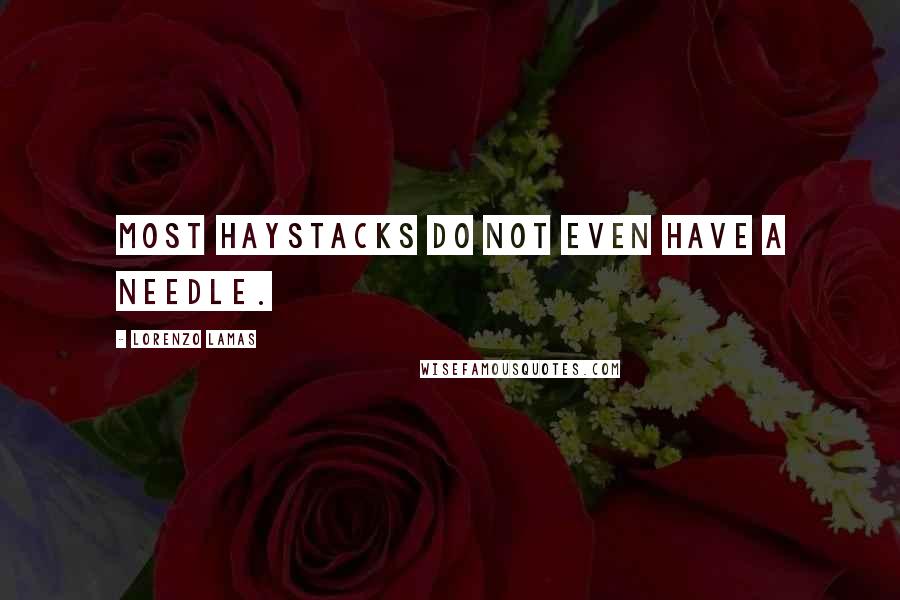 MOST HAYSTACKS DO NOT EVEN HAVE A NEEDLE.

- LORENZO LAMAS

WISEFAMOUSQUOTES.COM